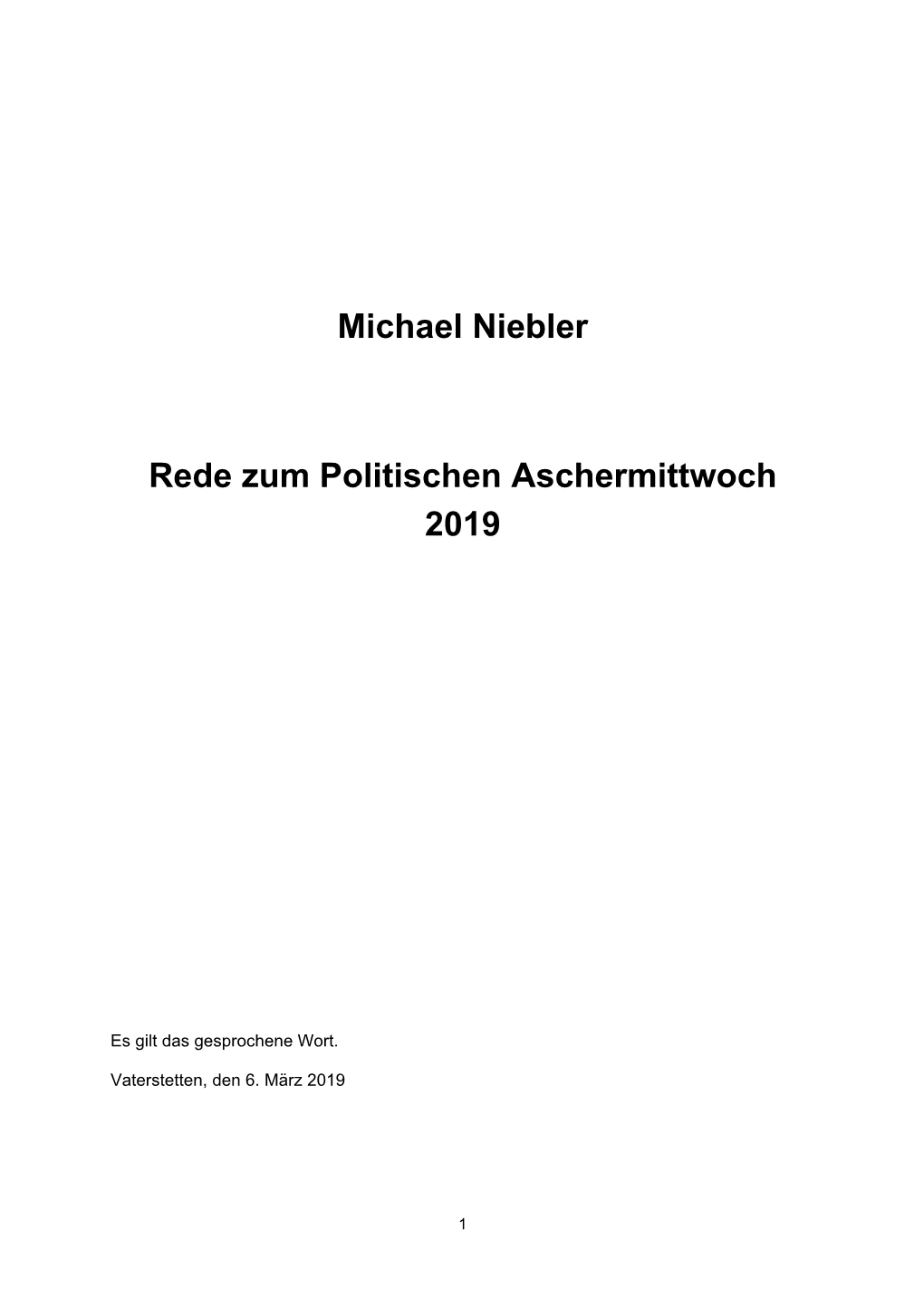 Michael Niebler

Rede zum Politischen Aschermittwoch 2019

Es gilt das gesprochene Wort.

Vaterstetten, den 6. März 2019

1